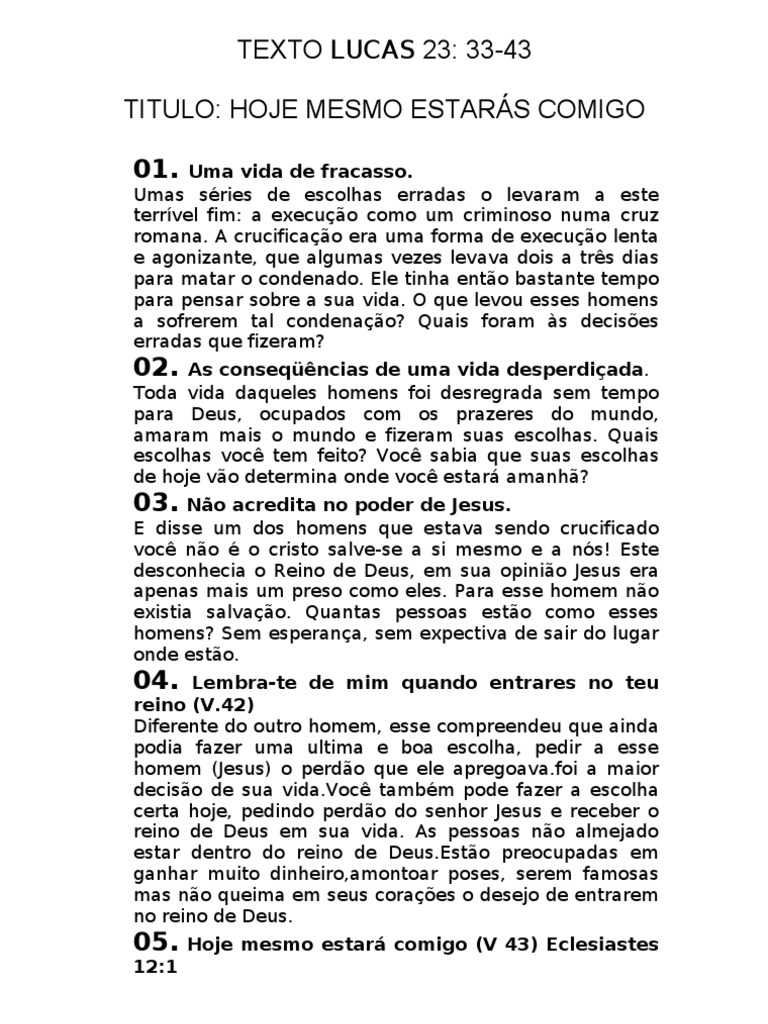 TEXTO LUCAS 23: 33-43

TITULO: HOJE MESMO ESTARÁS COMIGO

01. Uma vida de fracasso.
Umas séries de escolhas erradas o levaram a este terrível fim: a execução como um criminoso numa cruz romana. A crucificação era uma forma de execução lenta e agonizante, que algumas vezes levava dois a três dias para matar o condenado. Ele tinha então bastante tempo para pensar sobre a sua vida. O que levou esses homens a sofrerem tal condenação? Quais foram às decisões erradas que fizeram?

02. As conseqüências de uma vida desperdiçada.
Toda vida daqueles homens foi desregrada sem tempo para Deus, ocupados com os prazeres do mundo, amaram mais o mundo e fizeram suas escolhas. Quais escolhas você tem feito? Você sabia que suas escolhas de hoje vão determina onde você estará amanhã?

03. Não acredita no poder de Jesus.
E disse um dos homens que estava sendo crucificado você não é o cristo salve-se a si mesmo e a nós! Este desconhecia o Reino de Deus, em sua opinião Jesus era apenas mais um preso como eles. Para esse homem não existia salvação. Quantas pessoas estão como esses homens? Sem esperança, sem expectiva de sair do lugar onde estão.

04. Lembra-te de mim quando entrares no teu reino (V.42)
Diferente do outro homem, esse compreendeu que ainda podia fazer uma ultima e boa escolha, pedir a esse homem (Jesus) o perdão que ele apregoava.foi a maior decisão de sua vida.Você também pode fazer a escolha certa hoje, pedindo perdão do senhor Jesus e receber o reino de Deus em sua vida. As pessoas não almejado estar dentro do reino de Deus.Estão preocupadas em ganhar muito dinheiro,amontoar poses, serem famosas mas não queima em seus corações o desejo de entrarem no reino de Deus.

05. Hoje mesmo estará comigo (V 43) Eclesiastes 12:1